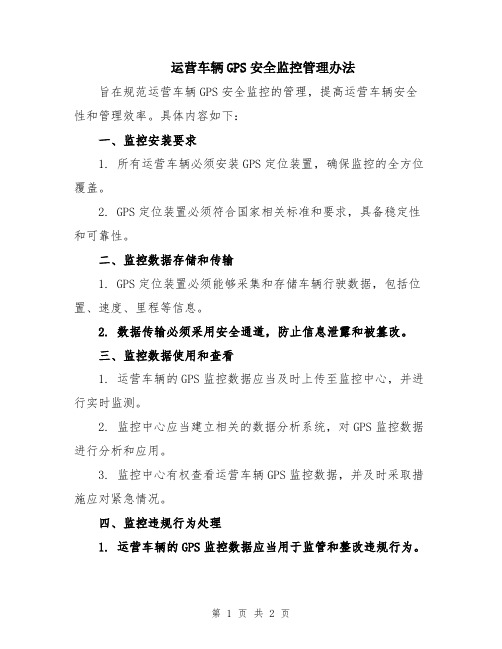 运营车辆GPS安全监控管理办法

旨在规范运营车辆GPS安全监控的管理，提高运营车辆安全性和管理效率。具体内容如下：

一、监控安装要求

1. 所有运营车辆必须安装GPS定位装置，确保监控的全方位覆盖。

2. GPS定位装置必须符合国家相关标准和要求，具备稳定性和可靠性。

二、监控数据存储和传输

1. GPS定位装置必须能够采集和存储车辆行驶数据，包括位置、速度、里程等信息。

2. 数据传输必须采用安全通道，防止信息泄露和被篡改。

三、监控数据使用和查看

1. 运营车辆的GPS监控数据应当及时上传至监控中心，并进行实时监测。

2. 监控中心应当建立相关的数据分析系统，对GPS监控数据进行分析和应用。

3. 监控中心有权查看运营车辆GPS监控数据，并及时采取措施应对紧急情况。

四、监控违规行为处理

1. 运营车辆的GPS监控数据应当用于监管和整改违规行为。

第 1 页 共 2 页